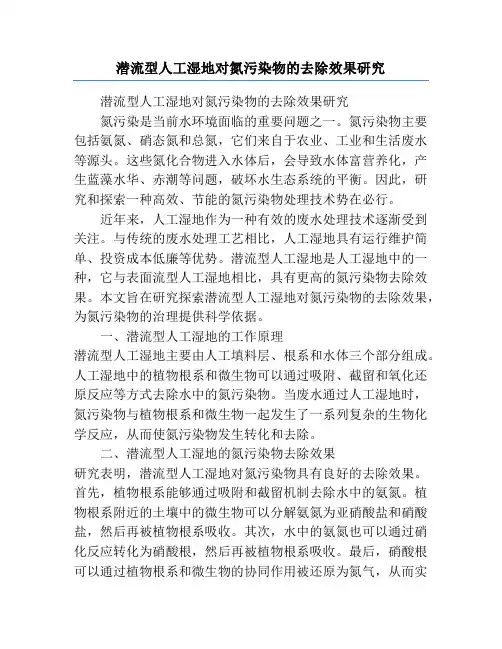 潜流型人工湿地对氮污染物的去除效果研究

潜流型人工湿地对氮污染物的去除效果研究

氮污染是当前水环境面临的重要问题之一。氮污染物主要包括氨氮、硝态氮和总氮，它们来自于农业、工业和生活废水等源头。这些氮化合物进入水体后，会导致水体富营养化，产生蓝藻水华、赤潮等问题，破坏水生态系统的平衡。因此，研究和探索一种高效、节能的氮污染物处理技术势在必行。

近年来，人工湿地作为一种有效的废水处理技术逐渐受到关注。与传统的废水处理工艺相比，人工湿地具有运行维护简单、投资成本低廉等优势。潜流型人工湿地是人工湿地中的一种，它与表面流型人工湿地相比，具有更高的氮污染物去除效果。本文旨在研究探索潜流型人工湿地对氮污染物的去除效果，为氮污染物的治理提供科学依据。

一、潜流型人工湿地的工作原理

潜流型人工湿地主要由人工填料层、根系和水体三个部分组成。人工湿地中的植物根系和微生物可以通过吸附、截留和氧化还原反应等方式去除水中的氮污染物。当废水通过人工湿地时，氮污染物与植物根系和微生物一起发生了一系列复杂的生物化学反应，从而使氮污染物发生转化和去除。

二、潜流型人工湿地的氮污染物去除效果

研究表明，潜流型人工湿地对氮污染物具有良好的去除效果。首先，植物根系能够通过吸附和截留机制去除水中的氨氮。植物根系附近的土壤中的微生物可以分解氨氮为亚硝酸盐和硝酸盐，然后再被植物根系吸收。其次，水中的氨氮也可以通过硝化反应转化为硝酸根，然后再被植物根系吸收。最后，硝酸根可以通过植物根系和微生物的协同作用被还原为氮气，从而实